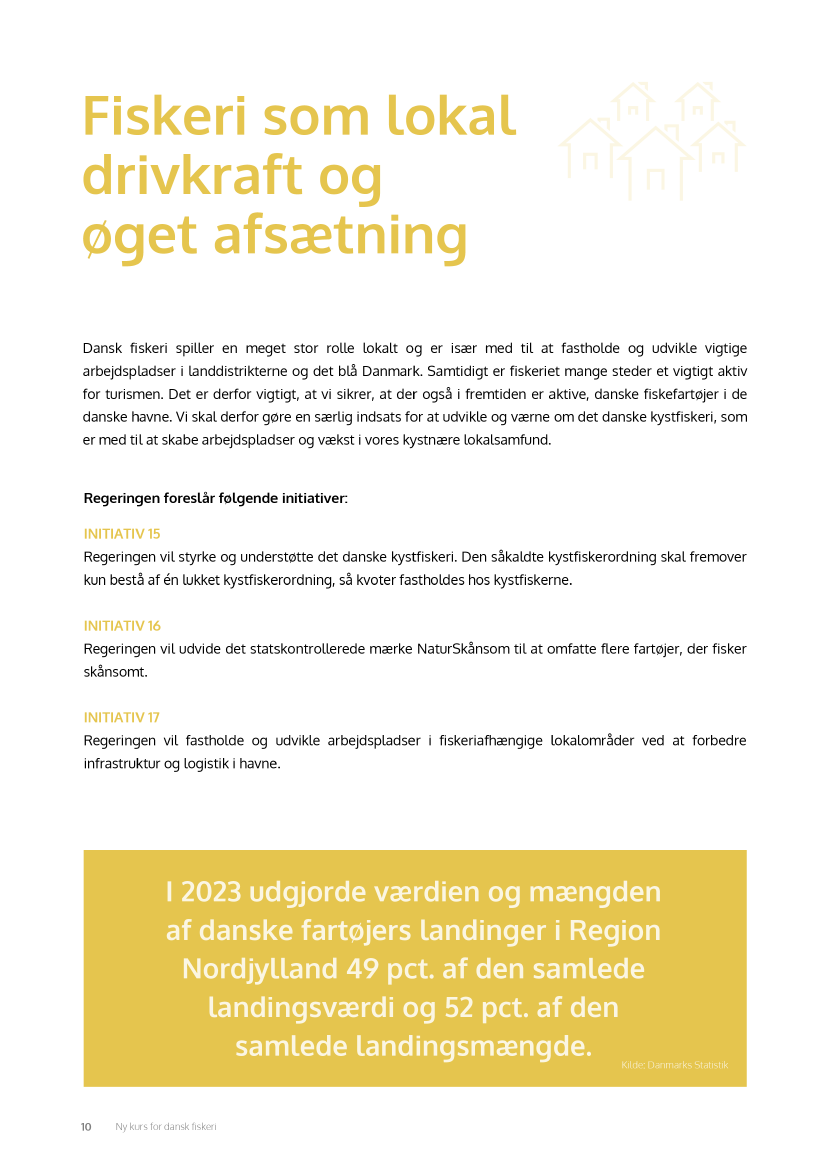 Fiskeri som lokal drivkraft og øget afsætning

Dansk fiskeri spiller en meget stor rolle lokalt og er især med til at fastholde og udvikle vigtige arbejdspladser i landdistrikterne og det blå Danmark. Samtidigt er fiskeriet mange steder et vigtigt aktiv for turismen. Det er derfor vigtigt, at vi sikrer, at der også i fremtiden er aktive, danske fiskefartøjer i de danske havne. Vi skal derfor gøre en særlig indsats for at udvikle og værne om det danske kystfiskeri, som er med til at skabe arbejdspladser og vækst i vores kystnære lokalsamfund.

Regeringen foreslår følgende initiativer:

INITIATIV 15
Regeringen vil styrke og understøtte det danske kystfiskeri. Den såkaldte kystfiskerordning skal fremover kun bestå af én lukket kystfiskerordning, så kvoter fastholdes hos kystfiskerne.

INITIATIV 16
Regeringen vil udvide det statskontrollerede mærke NaturSkånsom til at omfatte flere fartøjer, der fisker skånsomt.

INITIATIV 17
Regeringen vil fastholde og udvikle arbejdspladser i fiskeriafhængige lokalområder ved at forbedre infrastruktur og logistik i havne.

I 2023 udgjorde værdien og mængden af danske fartøjers landinger i Region Nordjylland 49 pct. af den samlede landingsværdi og 52 pct. af den samlede landingsmængde.

Kilde: Danmarks Statistik

10 Ny kurs for dansk fiskeri